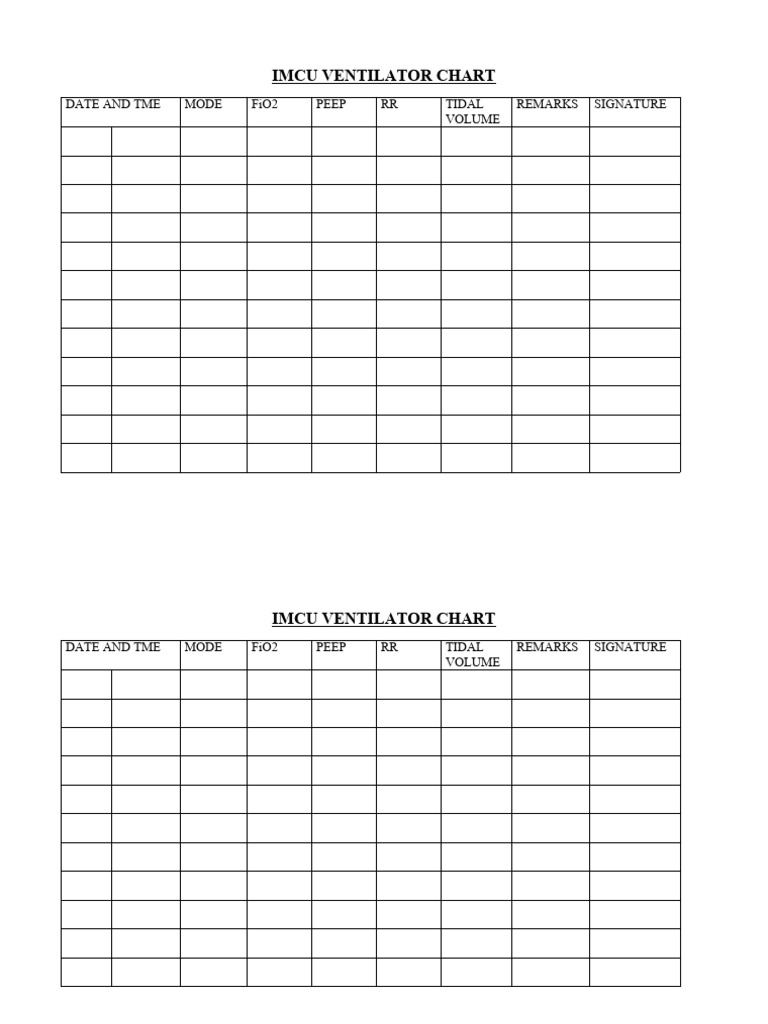 IMCU VENTILATOR CHART

| DATE AND TME | | MODE | FiO2 | PEEP | RR | TIDAL VOLUME | REMARKS | SIGNATURE |
|---|---|---|---|---|---|---|---|---|
| | | | | | | | | |
| | | | | | | | | |
| | | | | | | | | |
| | | | | | | | | |
| | | | | | | | | |
| | | | | | | | | |
| | | | | | | | | |
| | | | | | | | | |
| | | | | | | | | |
| | | | | | | | | |
| | | | | | | | | |
| | | | | | | | | |

IMCU VENTILATOR CHART

| DATE AND TME | | MODE | FiO2 | PEEP | RR | TIDAL VOLUME | REMARKS | SIGNATURE |
|---|---|---|---|---|---|---|---|---|
| | | | | | | | | |
| | | | | | | | | |
| | | | | | | | | |
| | | | | | | | | |
| | | | | | | | | |
| | | | | | | | | |
| | | | | | | | | |
| | | | | | | | | |
| | | | | | | | | |
| | | | | | | | | |
| | | | | | | | | |